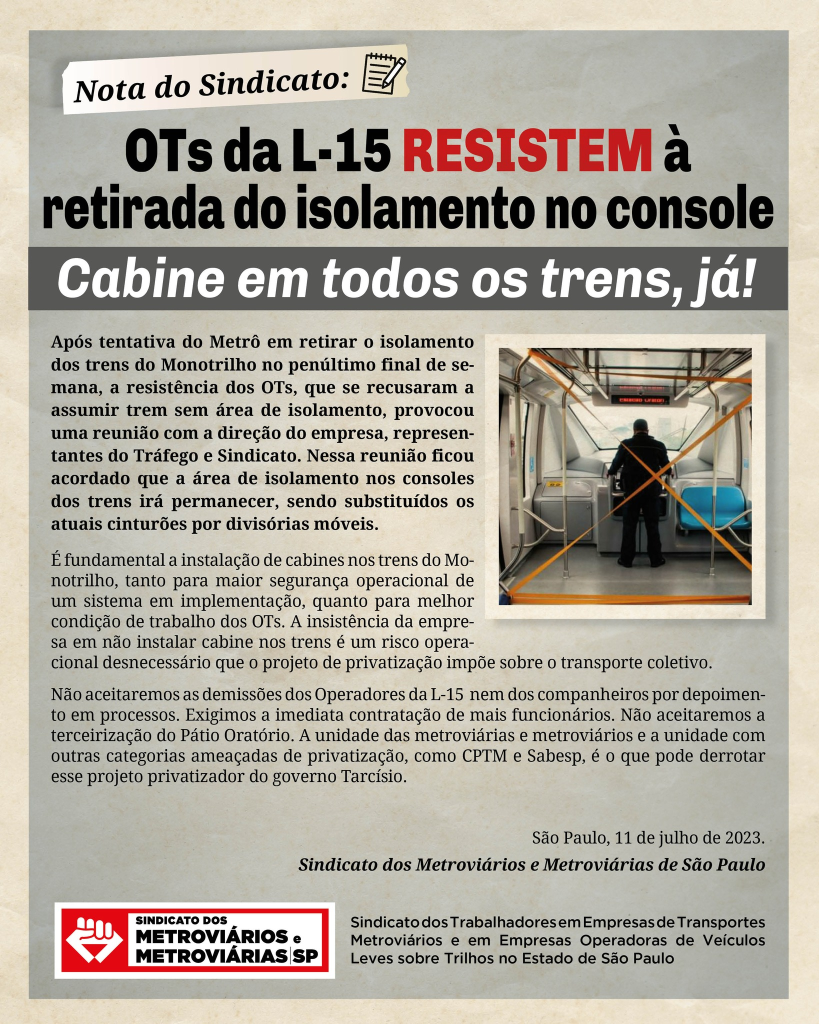 Nota do Sindicato:

OTs da L-15 RESISTEM à retirada do isolamento no console

Cabine em todos os trens, já!

Após tentativa do Metrô em retirar o isolamento dos trens do Monotrilho no penúltimo final de semana, a resistência dos OTs, que se recusaram a assumir trem sem área de isolamento, provocou uma reunião com a direção do empresa, representantes do Tráfego e Sindicato. Nessa reunião ficou acordado que a área de isolamento nos consoles dos trens irá permanecer, sendo substituídos os atuais cinturões por divisórias móveis.

É fundamental a instalação de cabines nos trens do Monotrilho, tanto para maior segurança operacional de um sistema em implementação, quanto para melhor condição de trabalho dos OTs. A insistência da empresa em não instalar cabine nos trens é um risco operacional desnecessário que o projeto de privatização impõe sobre o transporte coletivo.

Não aceitaremos as demissões dos Operadores da L-15 nem dos companheiros por depoimento em processos. Exigimos a imediata contratação de mais funcionários. Não aceitaremos a terceirização do Pátio Oratório. A unidade das metroviárias e metroviários e a unidade com outras categorias ameaçadas de privatização, como CPTM e Sabesp, é o que pode derrotar esse projeto privatizador do governo Tarcísio.

São Paulo, 11 de julho de 2023.
Sindicato dos Metroviários e Metroviárias de São Paulo

SINDICATO DOS METROVIÁRIOS e METROVIÁRIAS SP

Sindicato dos Trabalhadores em Empresas de Transportes Metroviários e em Empresas Operadoras de Veículos Leves sobre Trilhos no Estado de São Paulo